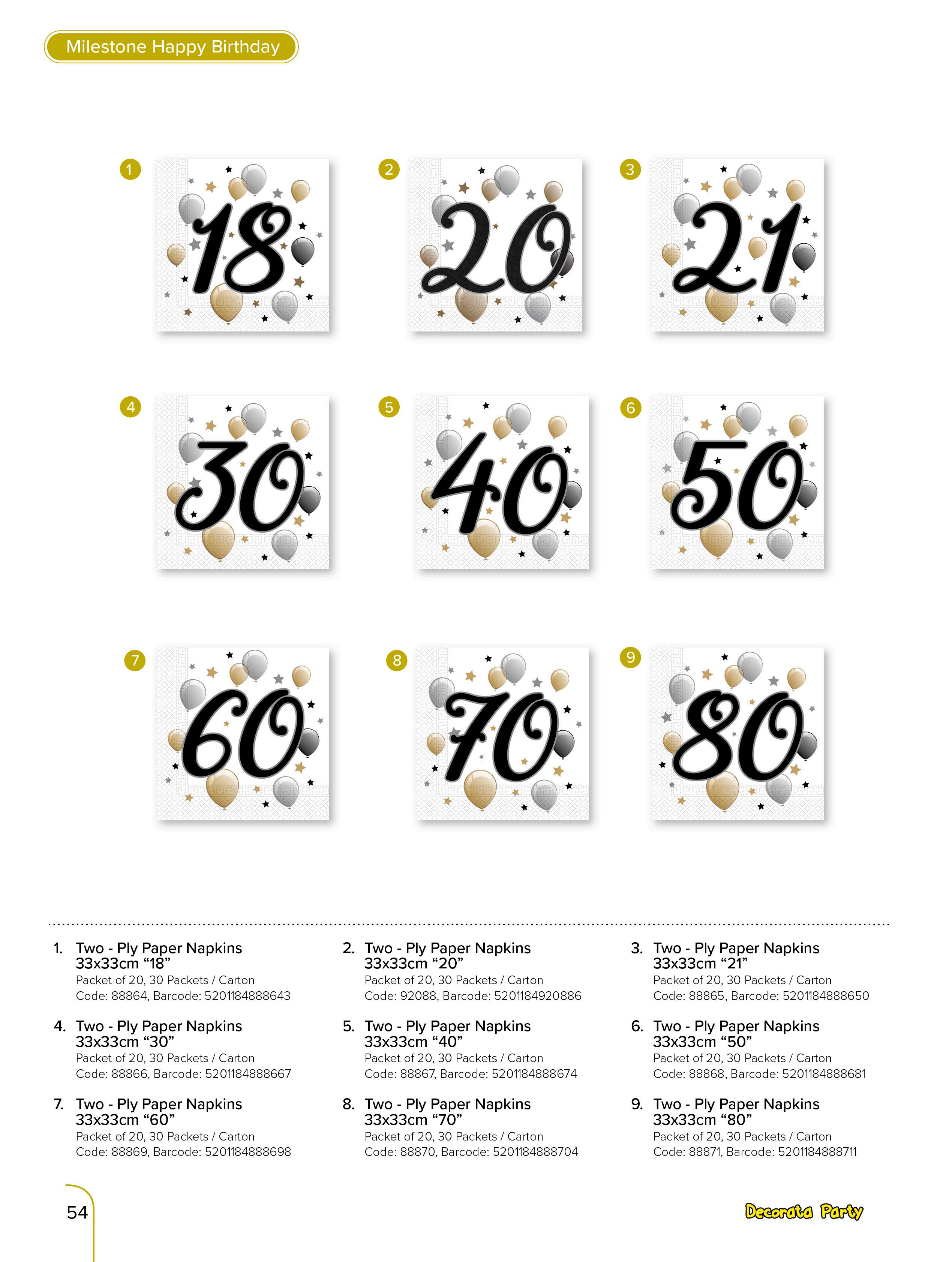 Milestone Happy Birthday

1

18

2

20

3

21

4

30

5

40

6

50

7

60

8

70

9

80

1. Two - Ply Paper Napkins 33x33cm “18”
Packet of 20, 30 Packets / Carton
Code: 88864, Barcode: 5201184888643

2. Two - Ply Paper Napkins 33x33cm “20”
Packet of 20, 30 Packets / Carton
Code: 92088, Barcode: 5201184920886

3. Two - Ply Paper Napkins 33x33cm “21”
Packet of 20, 30 Packets / Carton
Code: 88865, Barcode: 5201184888650

4. Two - Ply Paper Napkins 33x33cm “30”
Packet of 20, 30 Packets / Carton
Code: 88866, Barcode: 5201184888667

5. Two - Ply Paper Napkins 33x33cm “40”
Packet of 20, 30 Packets / Carton
Code: 88867, Barcode: 5201184888674

6. Two - Ply Paper Napkins 33x33cm “50”
Packet of 20, 30 Packets / Carton
Code: 88868, Barcode: 5201184888681

7. Two - Ply Paper Napkins 33x33cm “60”
Packet of 20, 30 Packets / Carton
Code: 88869, Barcode: 5201184888698

8. Two - Ply Paper Napkins 33x33cm “70”
Packet of 20, 30 Packets / Carton
Code: 88870, Barcode: 5201184888704

9. Two - Ply Paper Napkins 33x33cm “80”
Packet of 20, 30 Packets / Carton
Code: 88871, Barcode: 5201184888711

54

Decorata Party